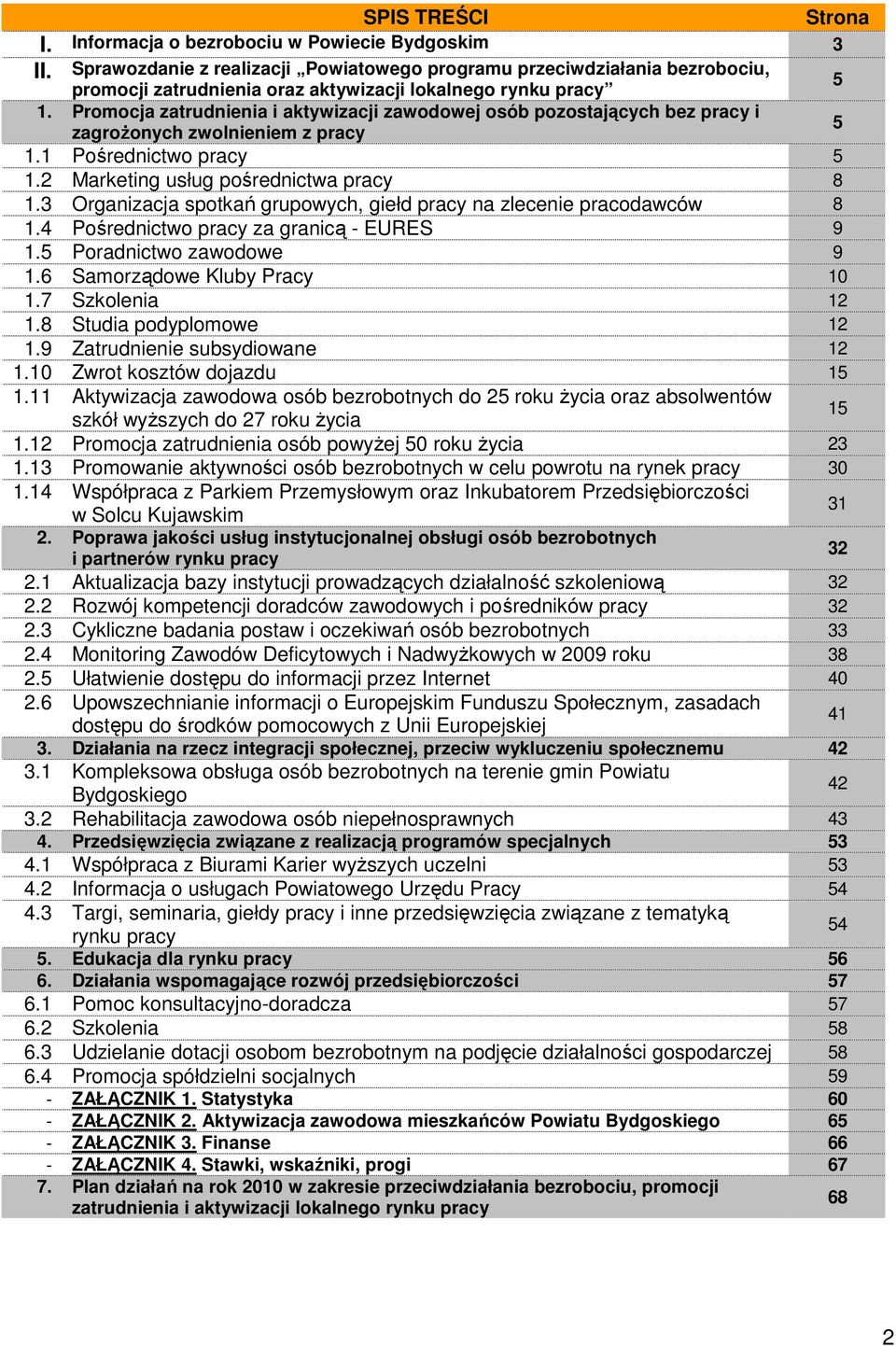 | | SPIS TREŚCI | Strona |
|---|---|---|
| I. | Informacja o bezrobociu w Powiecie Bydgoskim | 3 |
| II. | Sprawozdanie z realizacji „Powiatowego programu przeciwdziałania bezrobociu, promocji zatrudnienia oraz aktywizacji lokalnego rynku pracy” | 5 |
| 1. | Promocja zatrudnienia i aktywizacji zawodowej osób pozostających bez pracy i zagrożonych zwolnieniem z pracy | 5 |
| 1.1 | Pośrednictwo pracy | 5 |
| 1.2 | Marketing usług pośrednictwa pracy | 8 |
| 1.3 | Organizacja spotkań grupowych, giełd pracy na zlecenie pracodawców | 8 |
| 1.4 | Pośrednictwo pracy za granicą - EURES | 9 |
| 1.5 | Poradnictwo zawodowe | 9 |
| 1.6 | Samorządowe Kluby Pracy | 10 |
| 1.7 | Szkolenia | 12 |
| 1.8 | Studia podyplomowe | 12 |
| 1.9 | Zatrudnienie subsydiowane | 12 |
| 1.10 | Zwrot kosztów dojazdu | 15 |
| 1.11 | Aktywizacja zawodowa osób bezrobotnych do 25 roku życia oraz absolwentów szkół wyższych do 27 roku życia | 15 |
| 1.12 | Promocja zatrudnienia osób powyżej 50 roku życia | 23 |
| 1.13 | Promowanie aktywności osób bezrobotnych w celu powrotu na rynek pracy | 30 |
| 1.14 | Współpraca z Parkiem Przemysłowym oraz Inkubatorem Przedsiębiorczości w Solcu Kujawskim | 31 |
| 2. | Poprawa jakości usług instytucjonalnej obsługi osób bezrobotnych i partnerów rynku pracy | 32 |
| 2.1 | Aktualizacja bazy instytucji prowadzących działalność szkoleniową | 32 |
| 2.2 | Rozwój kompetencji doradców zawodowych i pośredników pracy | 32 |
| 2.3 | Cykliczne badania postaw i oczekiwań osób bezrobotnych | 33 |
| 2.4 | Monitoring Zawodów Deficytowych i Nadwyżkowych w 2009 roku | 38 |
| 2.5 | Ułatwienie dostępu do informacji przez Internet | 40 |
| 2.6 | Upowszechnianie informacji o Europejskim Funduszu Społecznym, zasadach dostępu do środków pomocowych z Unii Europejskiej | 41 |
| 3. | Działania na rzecz integracji społecznej, przeciw wykluczeniu społecznemu | 42 |
| 3.1 | Kompleksowa obsługa osób bezrobotnych na terenie gmin Powiatu Bydgoskiego | 42 |
| 3.2 | Rehabilitacja zawodowa osób niepełnosprawnych | 43 |
| 4. | Przedsięwzięcia związane z realizacją programów specjalnych | 53 |
| 4.1 | Współpraca z Biurami Karier wyższych uczelni | 53 |
| 4.2 | Informacja o usługach Powiatowego Urzędu Pracy | 54 |
| 4.3 | Targi, seminaria, giełdy pracy i inne przedsięwzięcia związane z tematyką rynku pracy | 54 |
| 5. | Edukacja dla rynku pracy | 56 |
| 6. | Działania wspomagające rozwój przedsiębiorczości | 57 |
| 6.1 | Pomoc konsultacyjno-doradcza | 57 |
| 6.2 | Szkolenia | 58 |
| 6.3 | Udzielanie dotacji osobom bezrobotnym na podjęcie działalności gospodarczej | 58 |
| 6.4 | Promocja spółdzielni socjalnych | 59 |
| - | ZAŁĄCZNIK 1. Statystyka | 60 |
| - | ZAŁĄCZNIK 2. Aktywizacja zawodowa mieszkańców Powiatu Bydgoskiego | 65 |
| - | ZAŁĄCZNIK 3. Finanse | 66 |
| - | ZAŁĄCZNIK 4. Stawki, wskaźniki, progi | 67 |
| 7. | Plan działań na rok 2010 w zakresie przeciwdziałania bezrobociu, promocji zatrudnienia i aktywizacji lokalnego rynku pracy | 68 |

2